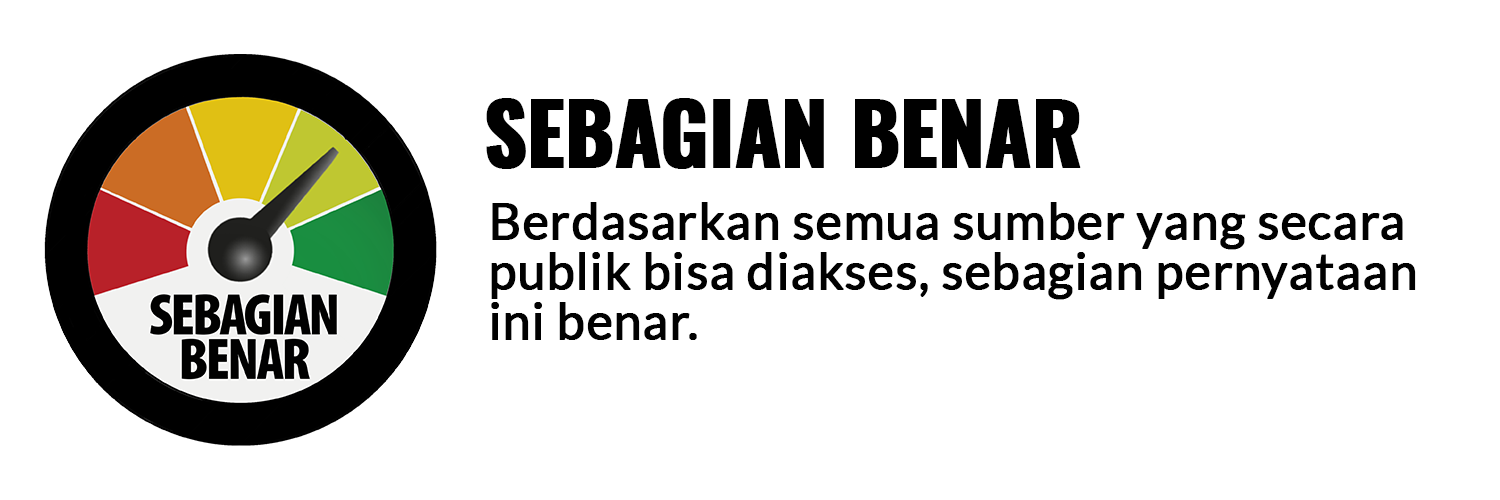 SEBAGIAN BENAR

SEBAGIAN BENAR

Berdasarkan semua sumber yang secara publik bisa diakses, sebagian pernyataan ini benar.